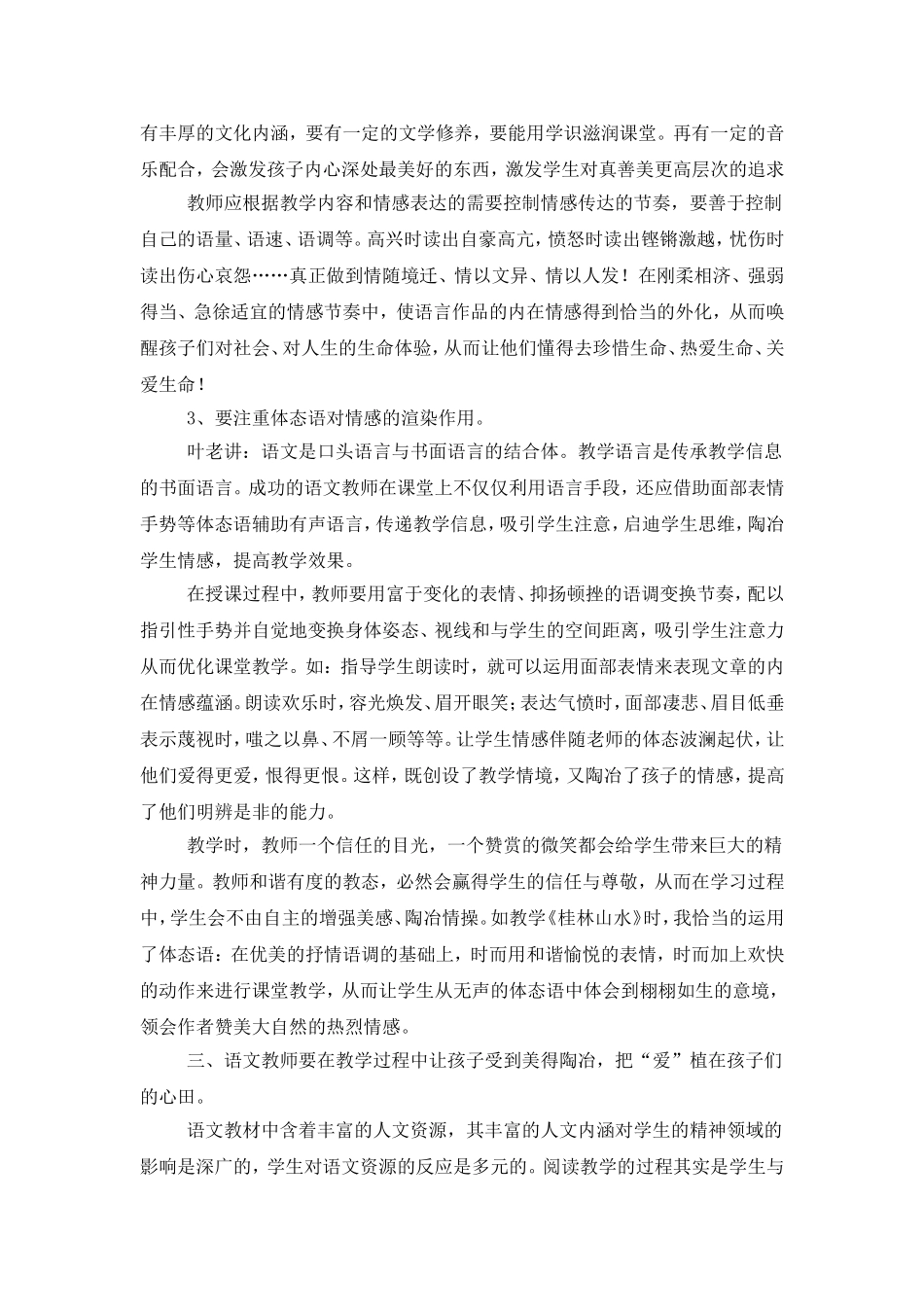 有丰厚的文化内涵，要有一定的文学修养，要能用学识滋润课堂。再有一定的音乐配合，会激发孩子内心深处最美好的东西，激发学生对真善美更高层次的追求

教师应根据教学内容和情感表达的需要控制情感传达的节奏，要善于控制自己的语量、语速、语调等。高兴时读出自豪高亢，愤怒时读出铿锵激越，忧伤时读出伤心哀怨……真正做到情随境迁、情以文异、情以人发！在刚柔相济、强弱得当、急徐适宜的情感节奏中，使语言作品的内在情感得到恰当的外化，从而唤醒孩子们对社会、对人生的生命体验，从而让他们懂得去珍惜生命、热爱生命、关爱生命！

3、要注重体态语对情感的渲染作用。

叶老讲：语文是口头语言与书面语言的结合体。教学语言是传承教学信息的书面语言。成功的语文教师在课堂上不仅仅利用语言手段，还应借助面部表情手势等体态语辅助有声语言，传递教学信息，吸引学生注意，启迪学生思维，陶冶学生情感，提高教学效果。

在授课过程中，教师要用富于变化的表情、抑扬顿挫的语调变换节奏，配以指引性手势并自觉地变换身体姿态、视线和与学生的空间距离，吸引学生注意力从而优化课堂教学。如：指导学生朗读时，就可以运用面部表情来表现文章的内在情感蕴涵。朗读欢乐时，容光焕发、眉开眼笑；表达气愤时，面部凄悲、眉目低垂表示蔑视时，嗤之以鼻、不屑一顾等等。让学生情感伴随老师的体态波澜起伏，让他们爱得更爱，恨得更恨。这样，既创设了教学情境，又陶冶了孩子的情感，提高了他们明辨是非的能力。

教学时，教师一个信任的目光，一个赞赏的微笑都会给学生带来巨大的精神力量。教师和谐有度的教态，必然会赢得学生的信任与尊敬，从而在学习过程中，学生会不由自主的增强美感、陶冶情操。如教学《桂林山水》时，我恰当的运用了体态语：在优美的抒情语调的基础上，时而用和谐愉悦的表情，时而加上欢快的动作来进行课堂教学，从而让学生从无声的体态语中体会到栩栩如生的意境，领会作者赞美大自然的热烈情感。

三、语文教师要在教学过程中让孩子受到美得陶冶，把“爱”植在孩子们的心田。

语文教材中含着丰富的人文资源，其丰富的人文内涵对学生的精神领域的影响是深广的，学生对语文资源的反应是多元的。阅读教学的过程其实是学生与